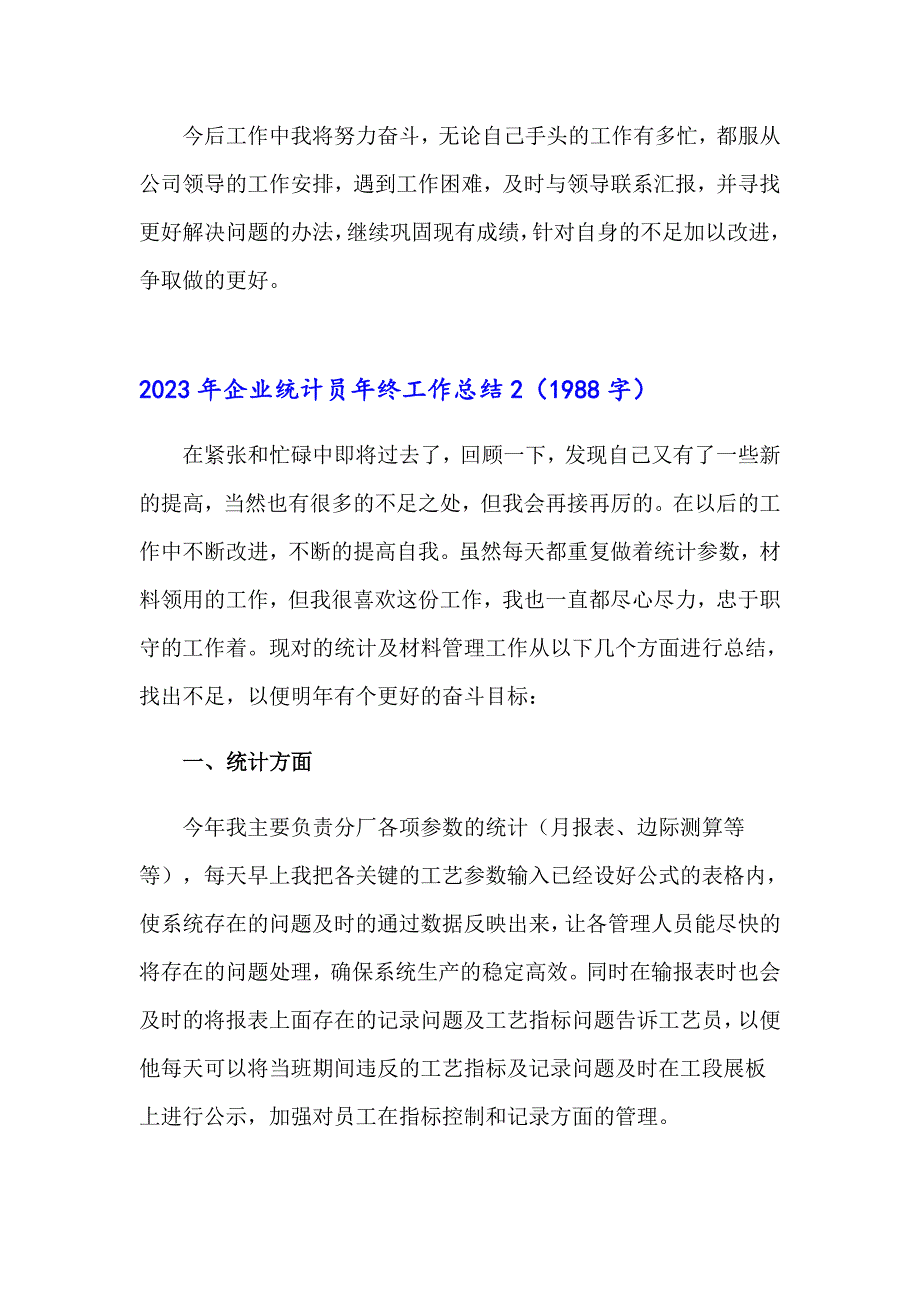 今后工作中我将努力奋斗，无论自己手头的工作有多忙，都服从公司领导的工作安排，遇到工作困难，及时与领导联系汇报，并寻找更好解决问题的办法，继续巩固现有成绩，针对自身的不足加以改进，争取做的更好。

2023年企业统计员年终工作总结2（1988字）

在紧张和忙碌中即将过去了，回顾一下，发现自己又有了一些新的提高，当然也有很多的不足之处，但我会再接再厉的。在以后的工作中不断改进，不断的提高自我。虽然每天都重复做着统计参数，材料领用的工作，但我很喜欢这份工作，我也一直都尽心尽力，忠于职守的工作着。现对的统计及材料管理工作从以下几个方面进行总结，找出不足，以便明年有个更好的奋斗目标：

一、统计方面

今年我主要负责分厂各项参数的统计（月报表、边际测算等等），每天早上我把各关键的工艺参数输入已经设好公式的表格内，使系统存在的问题及时的通过数据反映出来，让各管理人员能尽快的将存在的问题处理，确保系统生产的稳定高效。同时在输报表时也会及时的将报表上面存在的记录问题及工艺指标问题告诉工艺员，以便他每天可以将当班期间违反的工艺指标及记录问题及时在工段展板上进行公示，加强对员工在指标控制和记录方面的管理。